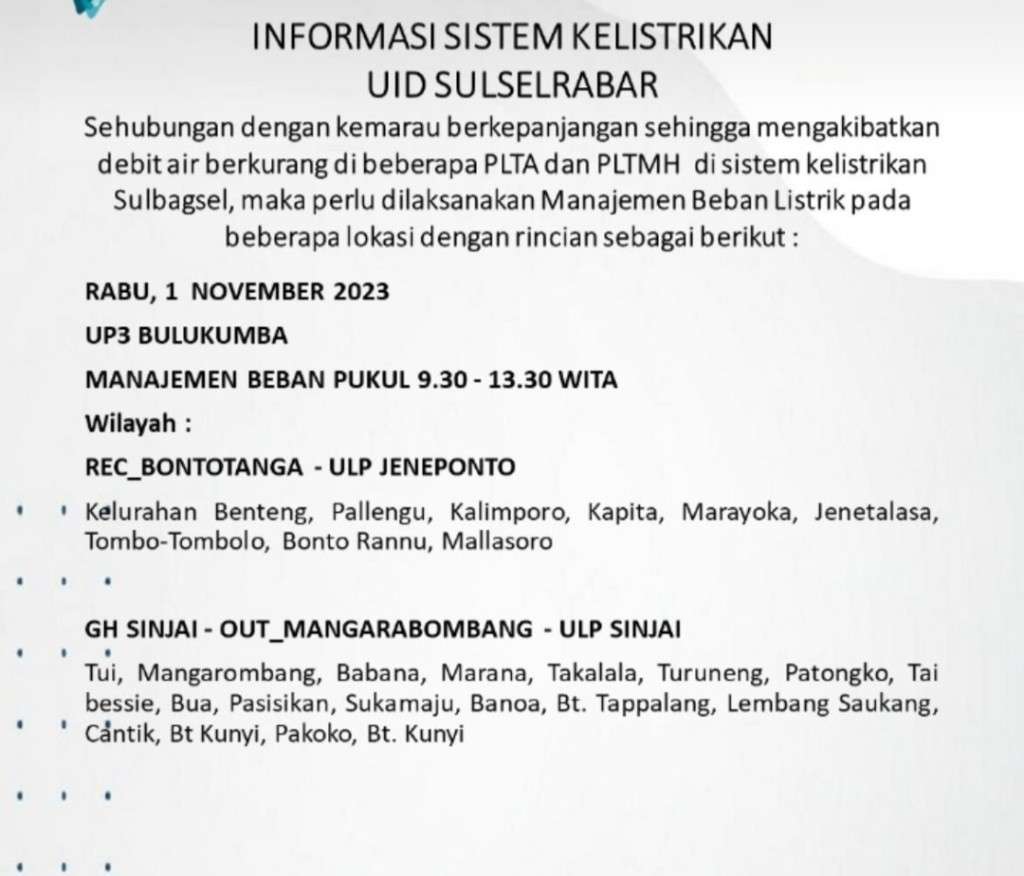 INFORMASI SISTEM KELISTRIKAN
UID SULSELRABAR

Sehubungan dengan kemarau berkepanjangan sehingga mengakibatkan debit air berkurang di beberapa PLTA dan PLTMH di sistem kelistrikan Sulbagsel, maka perlu dilaksanakan Manajemen Beban Listrik pada beberapa lokasi dengan rincian sebagai berikut :

RABU, 1 NOVEMBER 2023

UP3 BULUKUMBA

MANAJEMEN BEBAN PUKUL 9.30 - 13.30 WITA

Wilayah :

REC_BONTOTANGA - ULP JENEPONTO

Kelurahan Benteng, Pallengu, Kalimporo, Kapita, Marayoka, Jenetalasa, Tombo-Tombolo, Bonto Rannu, Mallasoro

GH SINJAI - OUT_MANGARABOMBANG - ULP SINJAI

Tui, Mangarombang, Babana, Marana, Takalala, Turuneng, Patongko, Tai bessie, Bua, Pasisikan, Sukamaju, Banoa, Bt. Tappalang, Lembang Saukang, Cantik, Bt Kunyi, Pakoko, Bt. Kunyi